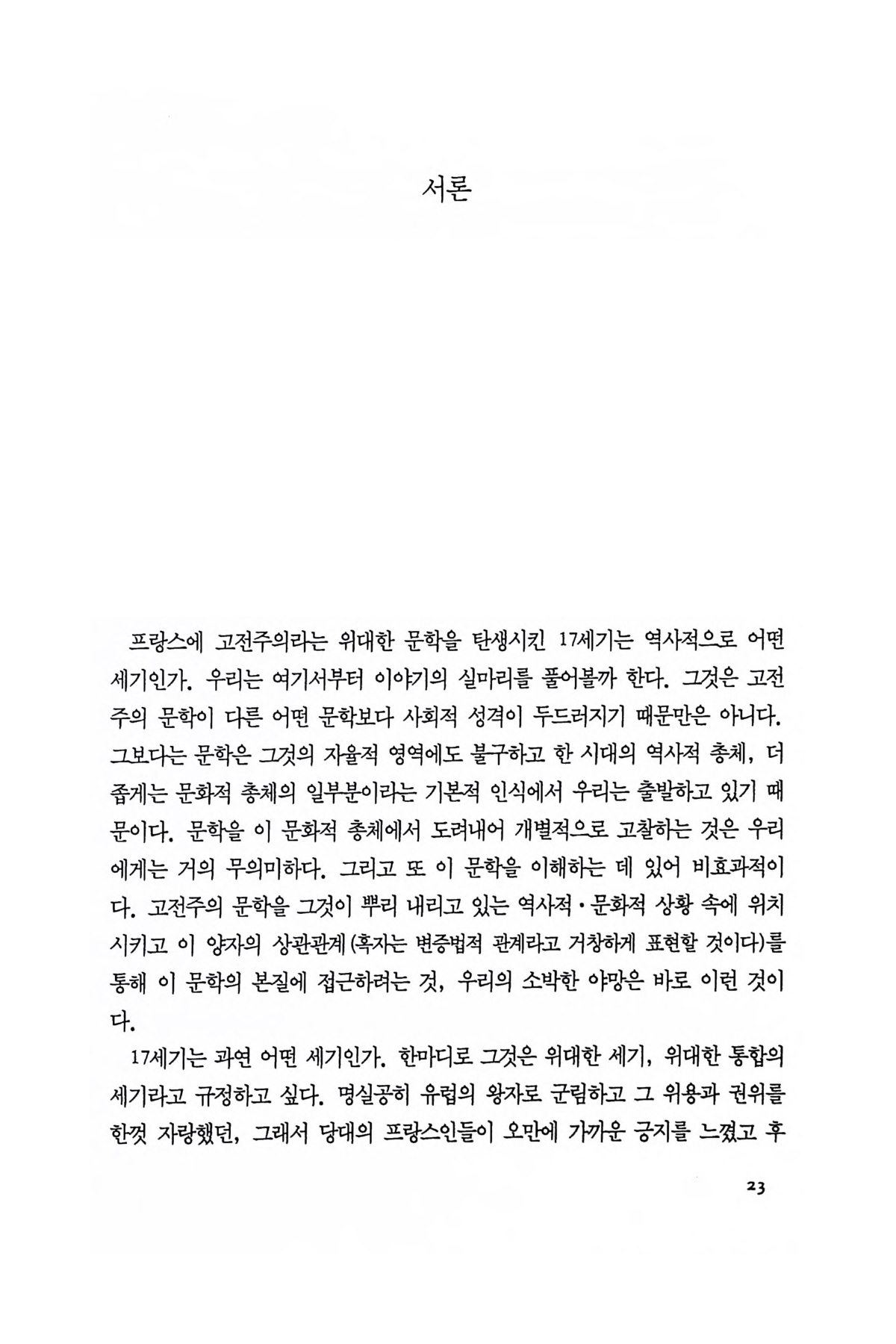 서론

프랑스에 고전주의라는 위대한 문학을 탄생시킨 17세기는 역사적으로 어떤 세기인가. 우리는 여기서부터 이야기의 실마리를 풀어볼까 한다. 그것은 고전주의 문학이 다른 어떤 문학보다 사회적 성격이 두드러지기 때문만은 아니다. 그보다는 문학은 그것의 자율적 영역에도 불구하고 한 시대의 역사적 총체, 더 좁게는 문화적 총체의 일부분이라는 기본적 인식에서 우리는 출발하고 있기 때문이다. 문학을 이 문화적 총체에서 도려내어 개별적으로 고찰하는 것은 우리에게는 거의 무의미하다. 그리고 또 이 문학을 이해하는 데 있어 비효과적이다. 고전주의 문학을 그것이 뿌리 내리고 있는 역사적·문화적 상황 속에 위치시키고 이 양자의 상관관계(혹자는 변증법적 관계라고 거창하게 표현할 것이다)를 통해 이 문학의 본질에 접근하려는 것, 우리의 소박한 야망은 바로 이런 것이다.

17세기는 과연 어떤 세기인가. 한마디로 그것은 위대한 세기, 위대한 통합의 세기라고 규정하고 싶다. 명실공히 유럽의 왕자로 군림하고 그 위용과 권위를 한껏 자랑했던, 그래서 당대의 프랑스인들이 오만에 가까운 긍지를 느꼈고 후

23